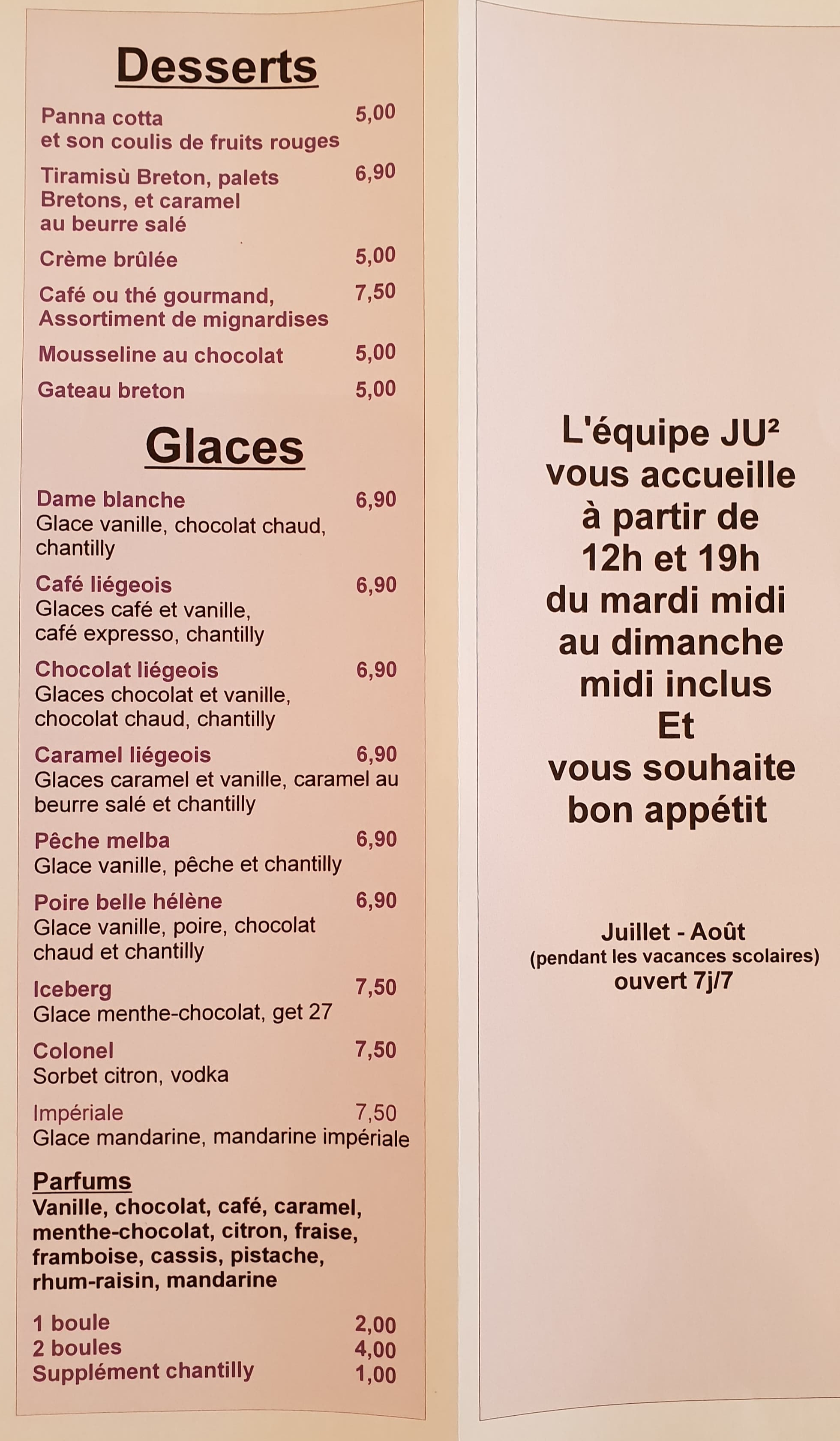 Desserts

Panna cotta et son coulis de fruits rouges 5,00

Tiramisù Breton, palets Bretons, et caramel au beurre salé 6,90

Crème brûlée 5,00

Café ou thé gourmand, Assortiment de mignardises 7,50

Mousseline au chocolat 5,00

Gateau breton 5,00

Glaces

Dame blanche 6,90
Glace vanille, chocolat chaud, chantilly

Café liégeois 6,90
Glaces café et vanille, café expresso, chantilly

Chocolat liégeois 6,90
Glaces chocolat et vanille, chocolat chaud, chantilly

Caramel liégeois 6,90
Glaces caramel et vanille, caramel au beurre salé et chantilly

Pêche melba 6,90
Glace vanille, pêche et chantilly

Poire belle hélène 6,90
Glace vanille, poire, chocolat chaud et chantilly

Iceberg 7,50
Glace menthe-chocolat, get 27

Colonel 7,50
Sorbet citron, vodka

Impériale 7,50
Glace mandarine, mandarine impériale

Parfums
Vanille, chocolat, café, caramel, menthe-chocolat, citron, fraise, framboise, cassis, pistache, rhum-raisin, mandarine

1 boule 2,00
2 boules 4,00
Supplément chantilly 1,00

L'équipe JU²
vous accueille
à partir de
12h et 19h
du mardi midi
au dimanche
midi inclus
Et
vous souhaite
bon appétit

Juillet - Août
(pendant les vacances scolaires)
ouvert 7j/7